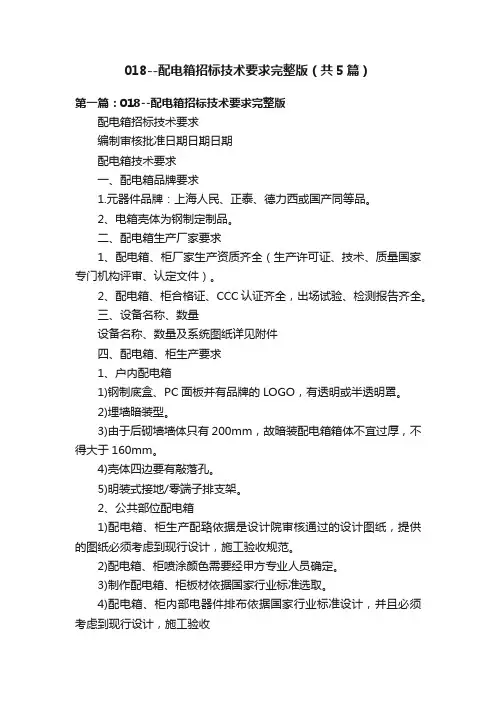 018--配电箱招标技术要求完整版（共5篇）

第一篇：018--配电箱招标技术要求完整版

配电箱招标技术要求

编制审核批准日期日期日期

配电箱技术要求

一、配电箱品牌要求

1.元器件品牌：上海人民、正泰、德力西或国产同等品。

2、电箱壳体为钢制定制品。

二、配电箱生产厂家要求

1、配电箱、柜厂家生产资质齐全（生产许可证、技术、质量国家专门机构评审、认定文件）。

2、配电箱、柜合格证、CCC认证齐全，出场试验、检测报告齐全。

三、设备名称、数量

设备名称、数量及系统图纸详见附件

四、配电箱、柜生产要求

1、户内配电箱

1)钢制底盒、PC面板并有品牌的LOGO，有透明或半透明罩。

2)埋墙暗装型。

3)由于后砌墙墙体只有200mm，故暗装配电箱箱体不宜过厚，不得大于160mm。

4)壳体四边要有敲落孔。

5)明装式接地/零端子排支架。

2、公共部位配电箱

1)配电箱、柜生产配路依据是设计院审核通过的设计图纸，提供的图纸必须考虑到现行设计，施工验收规范。

2)配电箱、柜喷涂颜色需要经甲方专业人员确定。

3)制作配电箱、柜板材依据国家行业标准选取。

4)配电箱、柜内部电器件排布依据国家行业标准设计，并且必须考虑到现行设计，施工验收